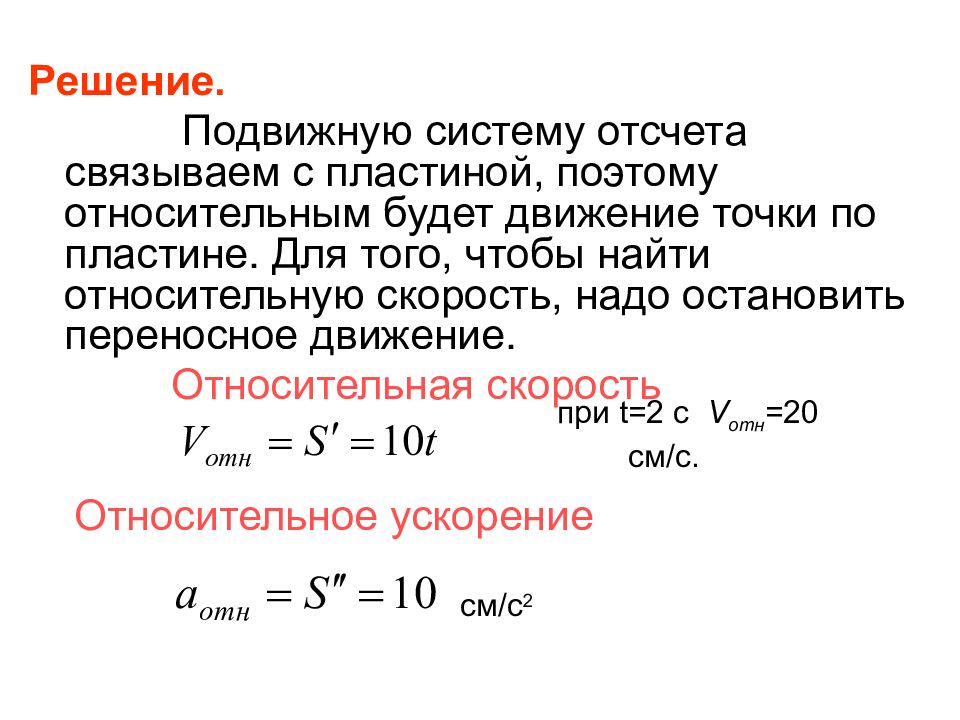 Решение.

Подвижную систему отсчета связываем с пластиной, поэтому относительным будет движение точки по пластине. Для того, чтобы найти относительную скорость, надо остановить переносное движение.

Относительная скорость

$V_{отн} = S' = 10t$

при t=2 с $V_{отн}$=20 см/с.

Относительное ускорение

$a_{отн} = S'' = 10$ см/с$^2$